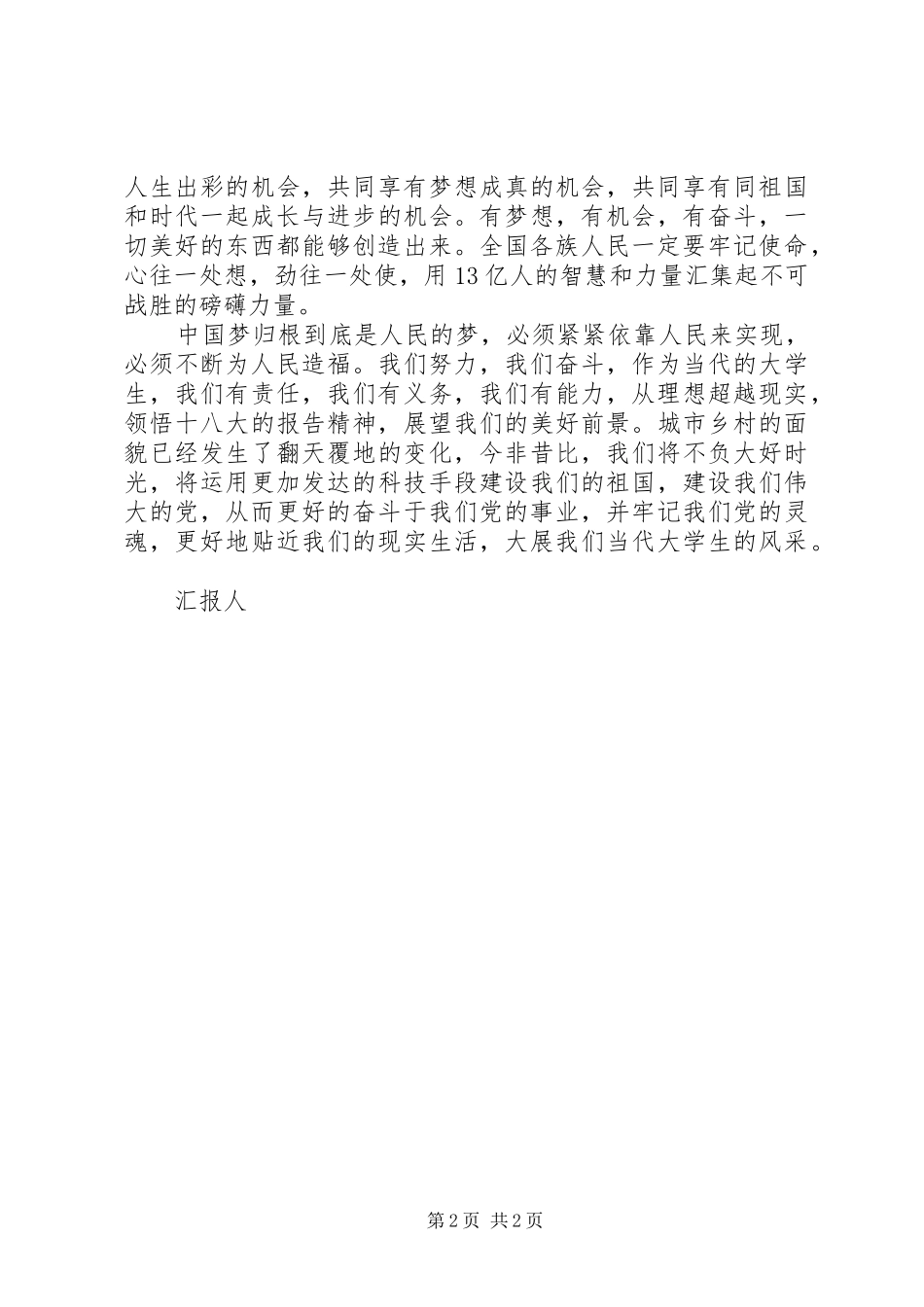 人生出彩的机会，共同享有梦想成真的机会，共同享有同祖国和时代一起成长与进步的机会。有梦想，有机会，有奋斗，一切美好的东西都能够创造出来。全国各族人民一定要牢记使命，心往一处想，劲往一处使，用13亿人的智慧和力量汇集起不可战胜的磅礴力量。

中国梦归根到底是人民的梦，必须紧紧依靠人民来实现，必须不断为人民造福。我们努力，我们奋斗，作为当代的大学生，我们有责任，我们有义务，我们有能力，从理想超越现实，领悟十八大的报告精神，展望我们的美好前景。城市乡村的面貌已经发生了翻天覆地的变化，今非昔比，我们将不负大好时光，将运用更加发达的科技手段建设我们的祖国，建设我们伟大的党，从而更好的奋斗于我们党的事业，并牢记我们党的灵魂，更好地贴近我们的现实生活，大展我们当代大学生的风采。

汇报人

第2页 共2页